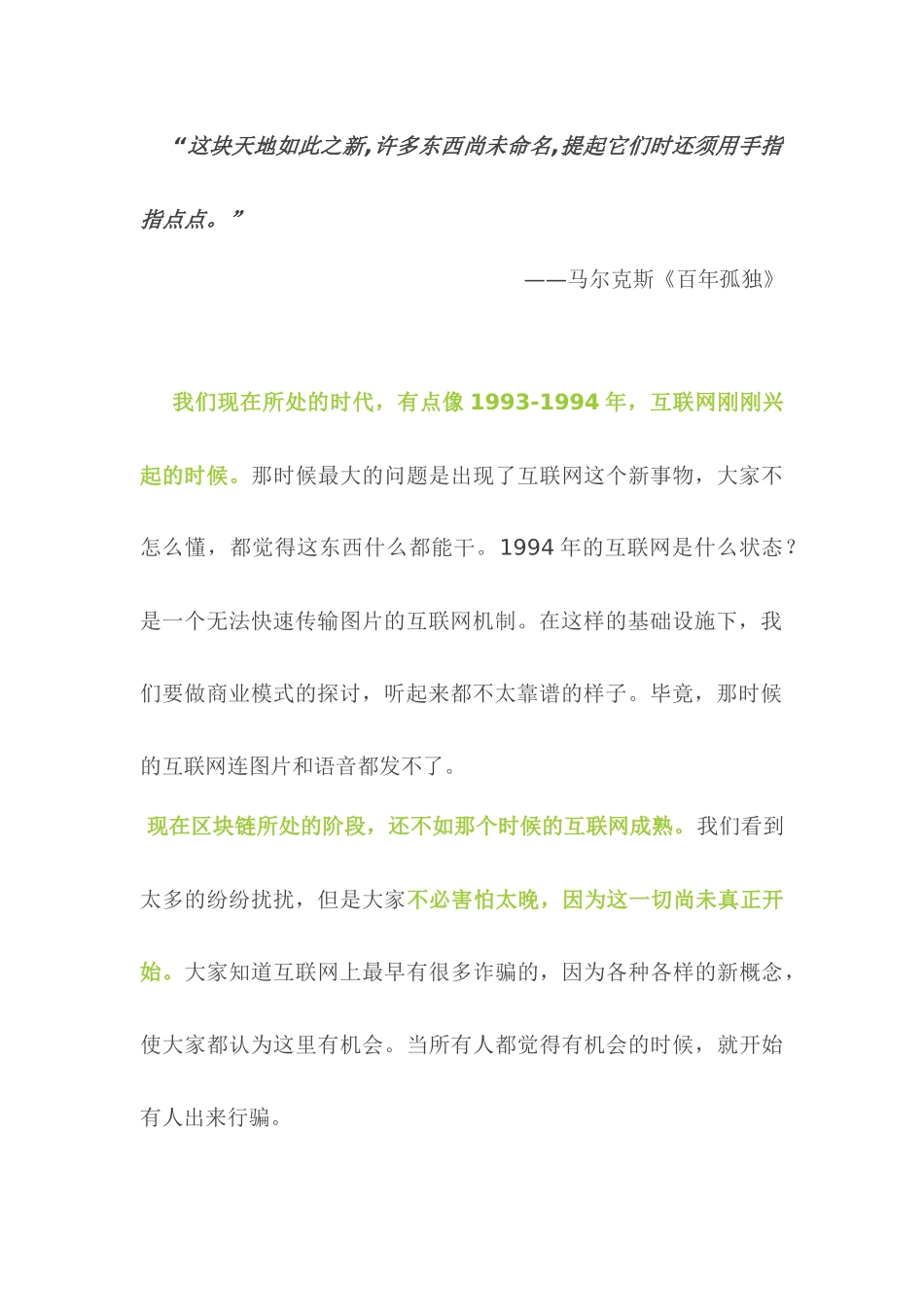 “这块天地如此之新,许多东西尚未命名,提起它们时还须用手指指点点。”

——马尔克斯《百年孤独》

我们现在所处的时代，有点像 1993-1994 年，互联网刚刚兴起的时候。那时候最大的问题是出现了互联网这个新事物，大家不怎么懂，都觉得这东西什么都能干。1994 年的互联网是什么状态？是一个无法快速传输图片的互联网机制。在这样的基础设施下，我们要做商业模式的探讨，听起来都不太靠谱的样子。毕竟，那时候的互联网连图片和语音都发不了。

现在区块链所处的阶段，还不如那个时候的互联网成熟。我们看到太多的纷纷扰扰，但是大家不必害怕太晚，因为这一切尚未真正开始。大家知道互联网上最早有很多诈骗的，因为各种各样的新概念，使大家都认为这里有机会。当所有人都觉得有机会的时候，就开始有人出来行骗。